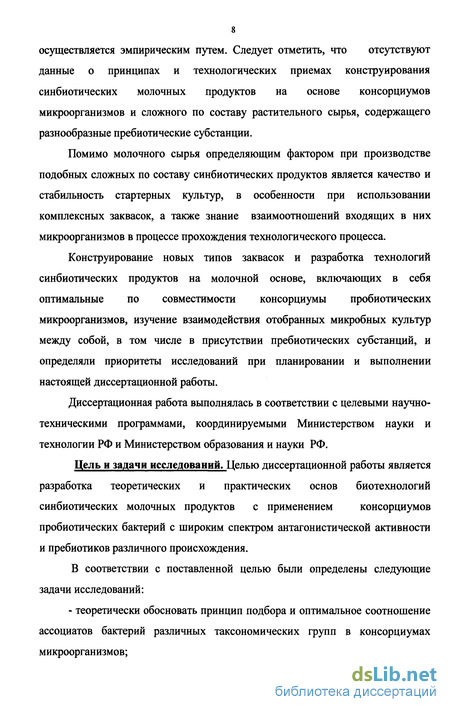 8

осуществляется эмпирическим путем. Следует отметить, что отсутствуют данные о принципах и технологических приемах конструирования синбиотических молочных продуктов на основе консорциумов микроорганизмов и сложного по составу растительного сырья, содержащего разнообразные пребиотические субстанции.

Помимо молочного сырья определяющим фактором при производстве подобных сложных по составу синбиотических продуктов является качество и стабильность стартерных культур, в особенности при использовании комплексных заквасок, а также знание взаимоотношений входящих в них микроорганизмов в процессе прохождения технологического процесса.

Конструирование новых типов заквасок и разработка технологий синбиотических продуктов на молочной основе, включающих в себя оптимальные по совместимости консорциумы пробиотических микроорганизмов, изучение взаимодействия отобранных микробных культур между собой, в том числе в присутствии пребиотических субстанций, и определяли приоритеты исследований при планировании и выполнении настоящей диссертационной работы.

Диссертационная работа выполнялась в соответствии с целевыми научно-техническими программами, координируемыми Министерством науки и технологии РФ и Министерством образования и науки РФ.

Цель и задачи исследований. Целью диссертационной работы является разработка теоретических и практических основ биотехнологий синбиотических молочных продуктов с применением консорциумов пробиотических бактерий с широким спектром антагонистической активности и пребиотиков различного происхождения.

В соответствии с поставленной целью были определены следующие задачи исследований:

- теоретически обосновать принцип подбора и оптимальное соотношение ассоциатов бактерий различных таксономических групп в консорциумах микроорганизмов;

dsLib.net
библиотека диссертаций